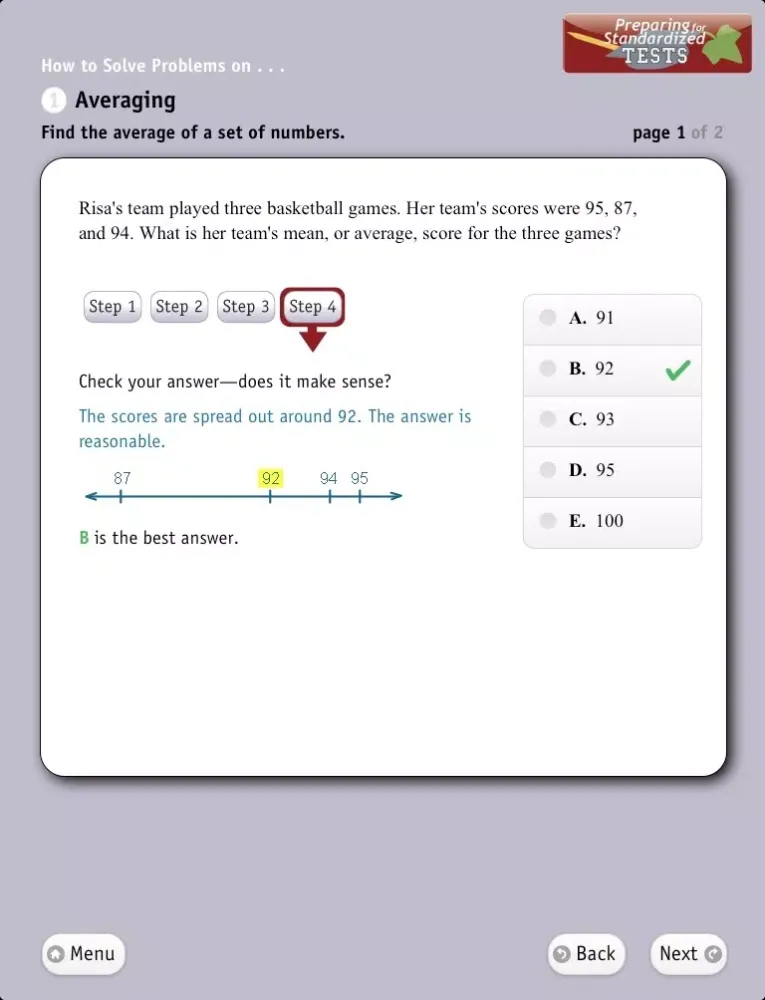 Preparing for Standardized TESTS

How to Solve Problems on . . .

1 Averaging

Find the average of a set of numbers.

page 1 of 2

Risa's team played three basketball games. Her team's scores were 95, 87, and 94. What is her team's mean, or average, score for the three games?

Step 1 Step 2 Step 3 Step 4

Check your answer—does it make sense?

The scores are spread out around 92. The answer is reasonable.

87 92 94 95

B is the best answer.

A. 91

B. 92

C. 93

D. 95

E. 100

Menu

Back

Next